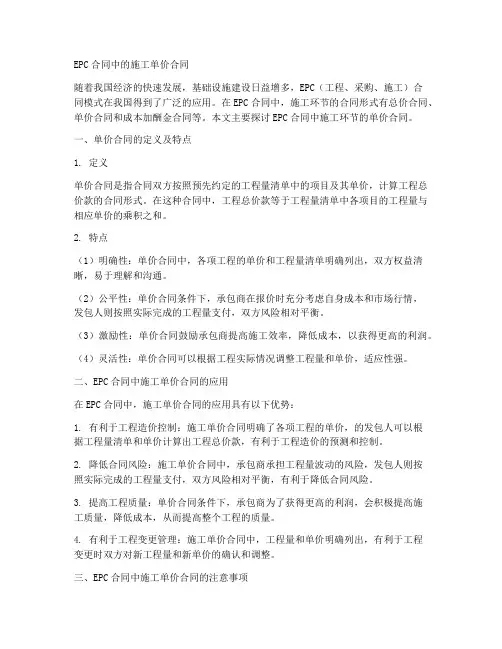 EPC合同中的施工单价合同

随着我国经济的快速发展，基础设施建设日益增多，EPC（工程、采购、施工）合同模式在我国得到了广泛的应用。在EPC合同中，施工环节的合同形式有总价合同、单价合同和成本加酬金合同等。本文主要探讨EPC合同中施工环节的单价合同。

一、单价合同的定义及特点

1. 定义

单价合同是指合同双方按照预先约定的工程量清单中的项目及其单价，计算工程总价款的合同形式。在这种合同中，工程总价款等于工程量清单中各项目的工程量与相应单价的乘积之和。

2. 特点

（1）明确性：单价合同中，各项工程的单价和工程量清单明确列出，双方权益清晰，易于理解和沟通。

（2）公平性：单价合同条件下，承包商在报价时充分考虑自身成本和市场行情，发包人则按照实际完成的工程量支付，双方风险相对平衡。

（3）激励性：单价合同鼓励承包商提高施工效率，降低成本，以获得更高的利润。

（4）灵活性：单价合同可以根据工程实际情况调整工程量和单价，适应性强。

二、EPC合同中施工单价合同的应用

在EPC合同中，施工单价合同的应用具有以下优势：

1. 有利于工程造价控制：施工单价合同明确了各项工程的单价，的发包人可以根据工程量清单和单价计算出工程总价款，有利于工程造价的预测和控制。

2. 降低合同风险：施工单价合同中，承包商承担工程量波动的风险，发包人则按照实际完成的工程量支付，双方风险相对平衡，有利于降低合同风险。

3. 提高工程质量：单价合同条件下，承包商为了获得更高的利润，会积极提高施工质量，降低成本，从而提高整个工程的质量。

4. 有利于工程变更管理：施工单价合同中，工程量和单价明确列出，有利于工程变更时双方对新工程量和新单价的确认和调整。

三、EPC合同中施工单价合同的注意事项